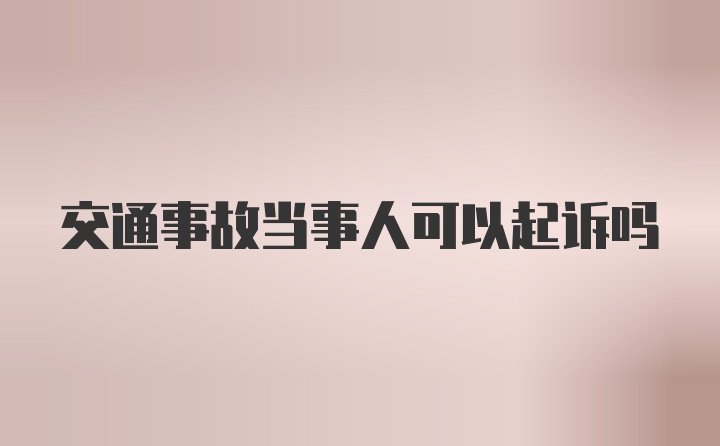 交通事故当事人可以起诉吗